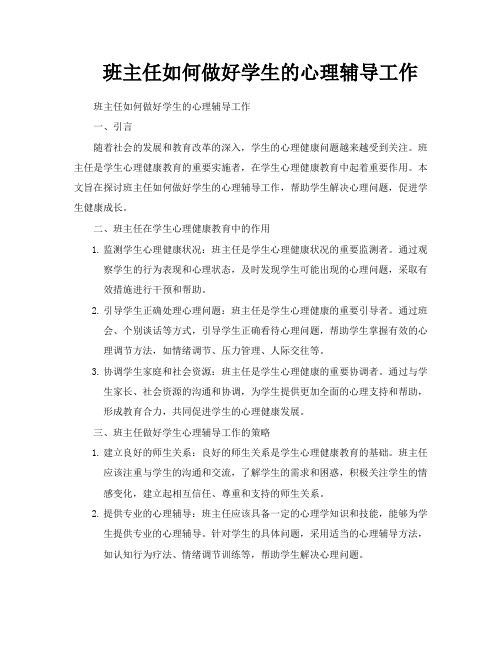 班主任如何做好学生的心理辅导工作

班主任如何做好学生的心理辅导工作

一、引言

随着社会的发展和教育改革的深入，学生的心理健康问题越来越受到关注。班主任是学生心理健康教育的重要实施者，在学生心理健康教育中起着重要作用。本文旨在探讨班主任如何做好学生的心理辅导工作，帮助学生解决心理问题，促进学生健康成长。

二、班主任在学生心理健康教育中的作用

1. 监测学生心理健康状况：班主任是学生心理健康状况的重要监测者。通过观察学生的行为表现和心理状态，及时发现学生可能出现的心理问题，采取有效措施进行干预和帮助。

2. 引导学生正确处理心理问题：班主任是学生心理健康的重要引导者。通过班会、个别谈话等方式，引导学生正确看待心理问题，帮助学生掌握有效的心理调节方法，如情绪调节、压力管理、人际交往等。

3. 协调学生家庭和社会资源：班主任是学生心理健康的重要协调者。通过与学生家长、社会资源的沟通和协调，为学生提供更加全面的心理支持和帮助，形成教育合力，共同促进学生的心理健康发展。

三、班主任做好学生心理辅导工作的策略

1. 建立良好的师生关系：良好的师生关系是学生心理健康教育的基础。班主任应该注重与学生的沟通和交流，了解学生的需求和困惑，积极关注学生的情感变化，建立起相互信任、尊重和支持的师生关系。

2. 提供专业的心理辅导：班主任应该具备一定的心理学知识和技能，能够为学生提供专业的心理辅导。针对学生的具体问题，采用适当的心理辅导方法，如认知行为疗法、情绪调节训练等，帮助学生解决心理问题。